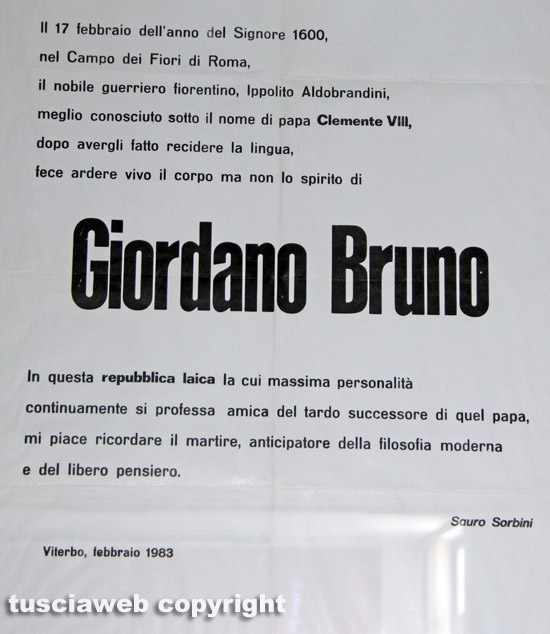 Il 17 febbraio dell'anno del Signore 1600,
nel Campo dei Fiori di Roma,
il nobile guerriero fiorentino, Ippolito Aldobrandini,
meglio conosciuto sotto il nome di papa Clemente VIII,
dopo avergli fatto recidere la lingua,
fece ardere vivo il corpo ma non lo spirito di

Giordano Bruno

In questa repubblica laica la cui massima personalità continuamente si professa amica del tardo successore di quel papa, mi piace ricordare il martire, anticipatore della filosofia moderna e del libero pensiero.

Sauro Sorbini

Viterbo, febbraio 1983

tusciaweb copyright